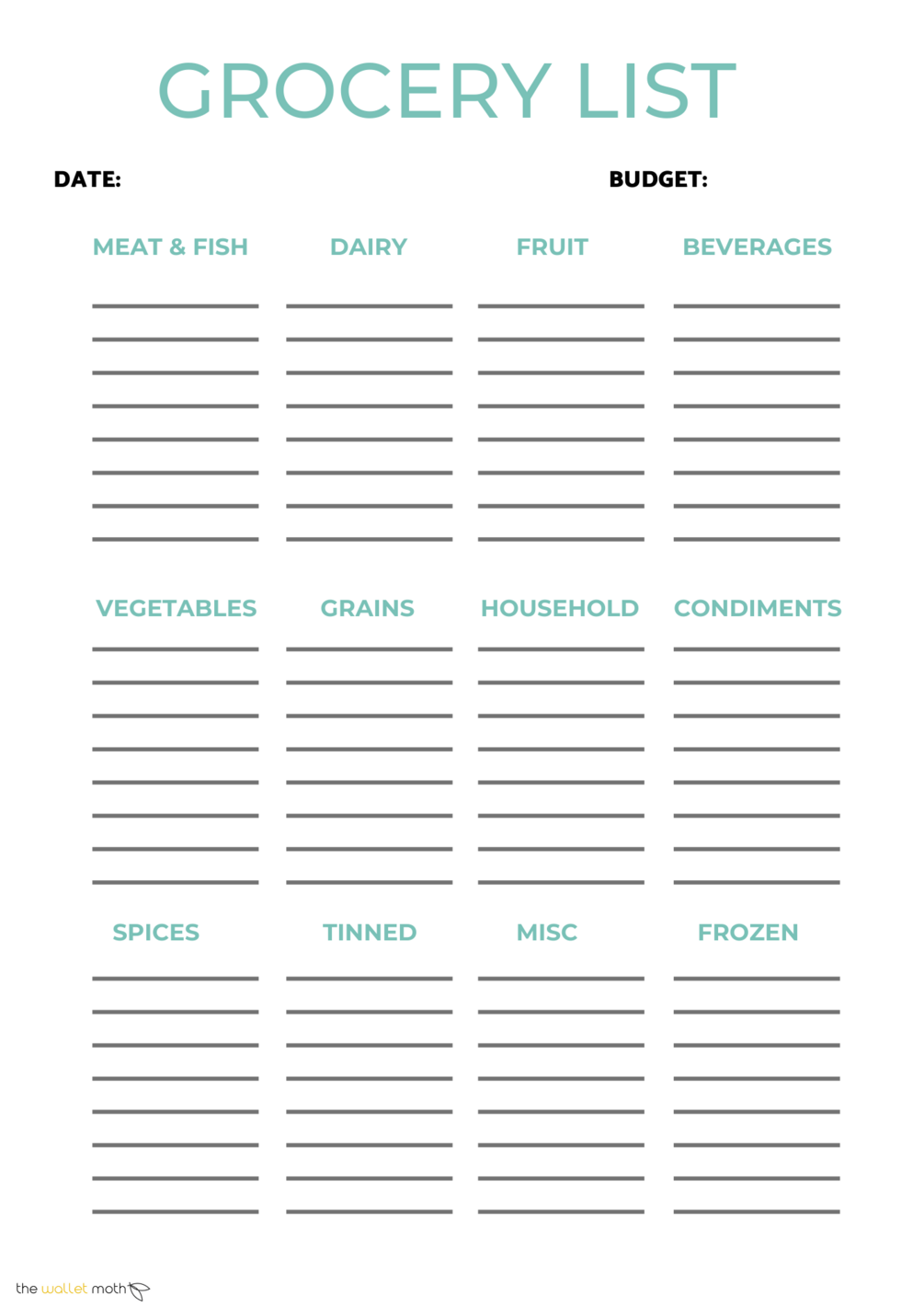 GROCERY LIST

DATE:

BUDGET:

MEAT & FISH

DAIRY

FRUIT

BEVERAGES

VEGETABLES

GRAINS

HOUSEHOLD

CONDIMENTS

SPICES

TINNED

MISC

FROZEN

the wallet moth